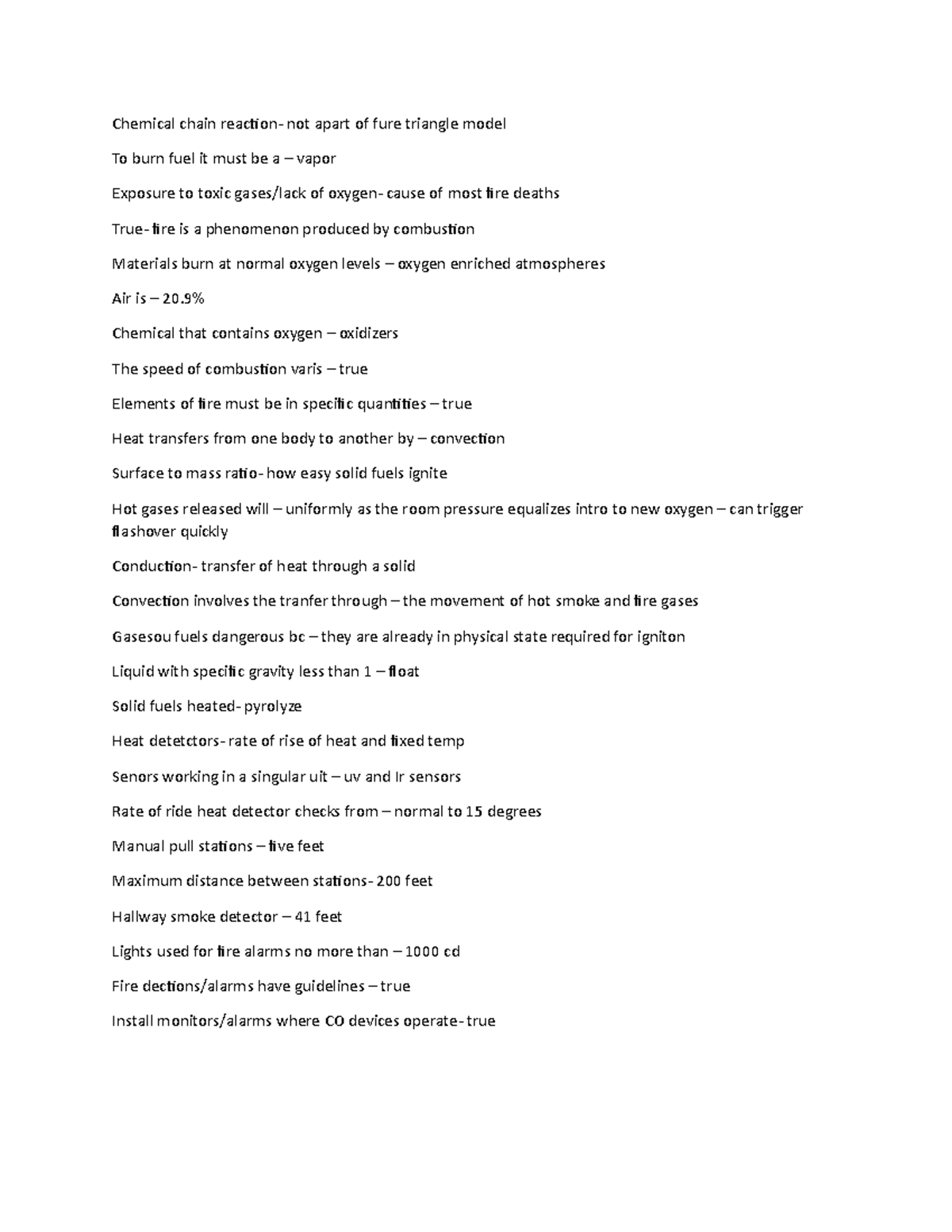 Chemical chain reaction- not apart of fure triangle model

To burn fuel it must be a – vapor

Exposure to toxic gases/lack of oxygen- cause of most fire deaths

True- fire is a phenomenon produced by combustion

Materials burn at normal oxygen levels – oxygen enriched atmospheres

Air is – 20.9%

Chemical that contains oxygen – oxidizers

The speed of combustion varis – true

Elements of fire must be in specific quantities – true

Heat transfers from one body to another by – convection

Surface to mass ratio- how easy solid fuels ignite

Hot gases released will – uniformly as the room pressure equalizes intro to new oxygen – can trigger flashover quickly

Conduction- transfer of heat through a solid

Convection involves the tranfer through – the movement of hot smoke and fire gases

Gasesou fuels dangerous bc – they are already in physical state required for igniton

Liquid with specific gravity less than 1 – float

Solid fuels heated- pyrolyze

Heat detetctors- rate of rise of heat and fixed temp

Senors working in a singular uit – uv and Ir sensors

Rate of ride heat detector checks from – normal to 15 degrees

Manual pull stations – five feet

Maximum distance between stations- 200 feet

Hallway smoke detector – 41 feet

Lights used for fire alarms no more than – 1000 cd

Fire dections/alarms have guidelines – true

Install monitors/alarms where CO devices operate- true